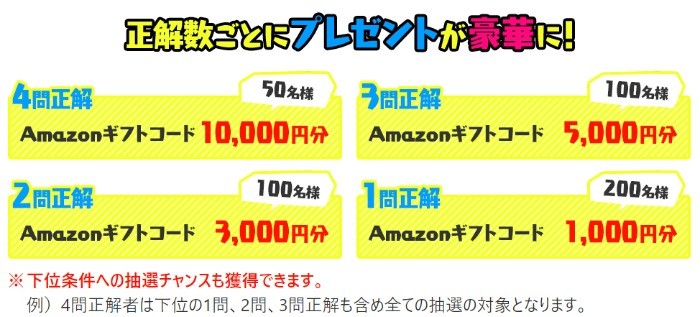 正解数ごとにプレゼントが豪華に!

4問正解

50名様

Amazonギフトコード 10,000円分

3問正解

100名様

Amazonギフトコード 5,000円分

2問正解

100名様

Amazonギフトコード 3,000円分

1問正解

200名様

Amazonギフトコード 1,000円分

※ 下位条件への抽選チャンスも獲得できます。
例）4問正解者は下位の1問、2問、3問正解も含め全ての抽選の対象となります。